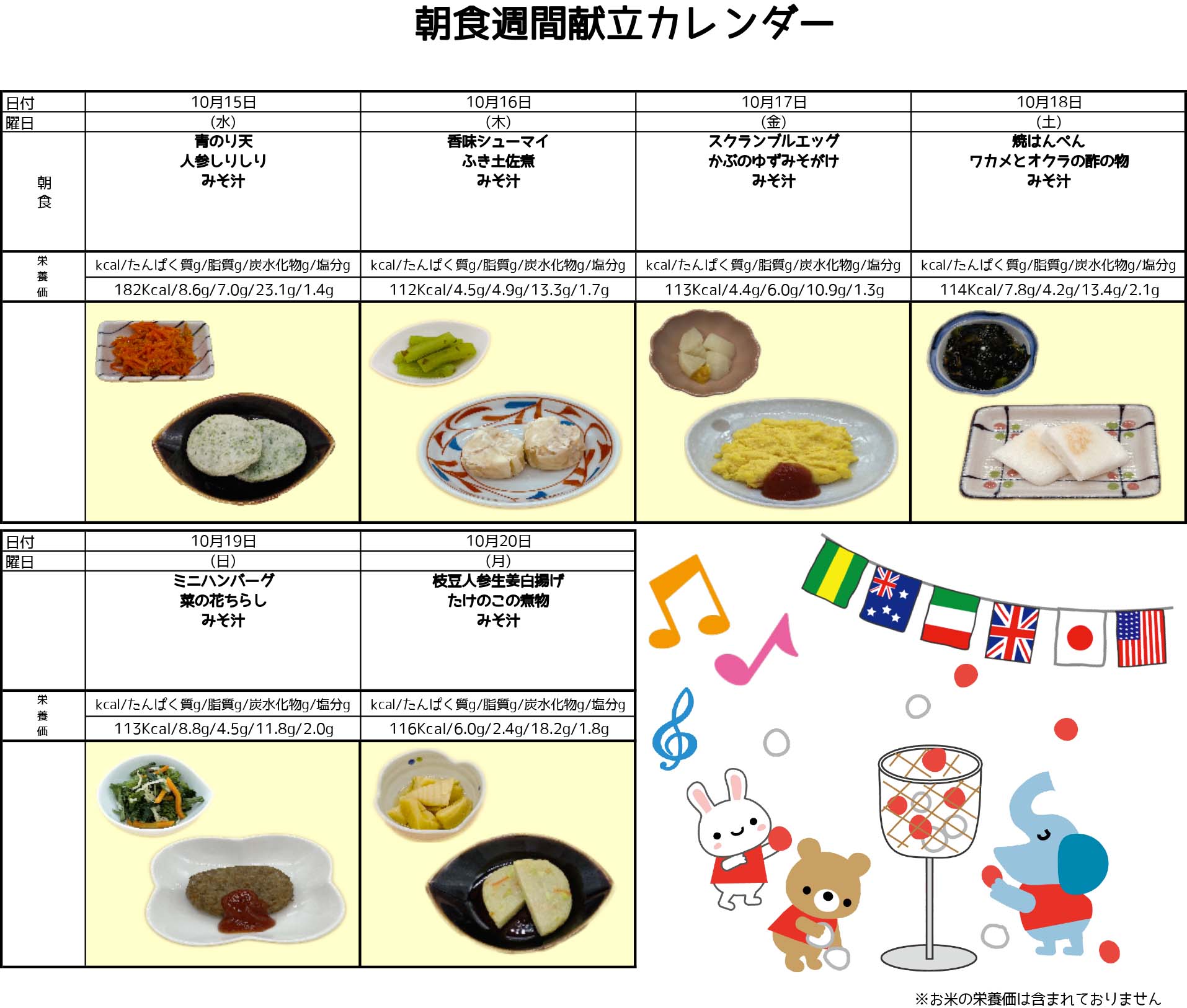 朝食週間献立カレンダー

| 日付 | 10月15日 | 10月16日 | 10月17日 | 10月18日 |
|---|---|---|---|---|
| 曜日 | (水) | (木) | (金) | (土) |
| 朝食 | 青のり天 人参しりしり みそ汁 | 香味シューマイ ふき土佐煮 みそ汁 | スクランブルエッグ かぶのゆずみそがけ みそ汁 | 焼はんぺん ワカメとオクラの酢の物 みそ汁 |
| 栄養価 | kcal/たんぱく質g/脂質g/炭水化物g/塩分g | kcal/たんぱく質g/脂質g/炭水化物g/塩分g | kcal/たんぱく質g/脂質g/炭水化物g/塩分g | kcal/たんぱく質g/脂質g/炭水化物g/塩分g |
| | 182Kcal/8.6g/7.0g/23.1g/1.4g | 112Kcal/4.5g/4.9g/13.3g/1.7g | 113Kcal/4.4g/6.0g/10.9g/1.3g | 114Kcal/7.8g/4.2g/13.4g/2.1g |

| 日付 | 10月19日 | 10月20日 |
|---|---|---|
| 曜日 | (日) | (月) |
| | ミニハンバーグ 菜の花ちらし みそ汁 | 枝豆人参生姜白揚げ たけのこの煮物 みそ汁 |
| 栄養価 | kcal/たんぱく質g/脂質g/炭水化物g/塩分g | kcal/たんぱく質g/脂質g/炭水化物g/塩分g |
| | 113Kcal/8.8g/4.5g/11.8g/2.0g | 116Kcal/6.0g/2.4g/18.2g/1.8g |

※お米の栄養価は含まれておりません